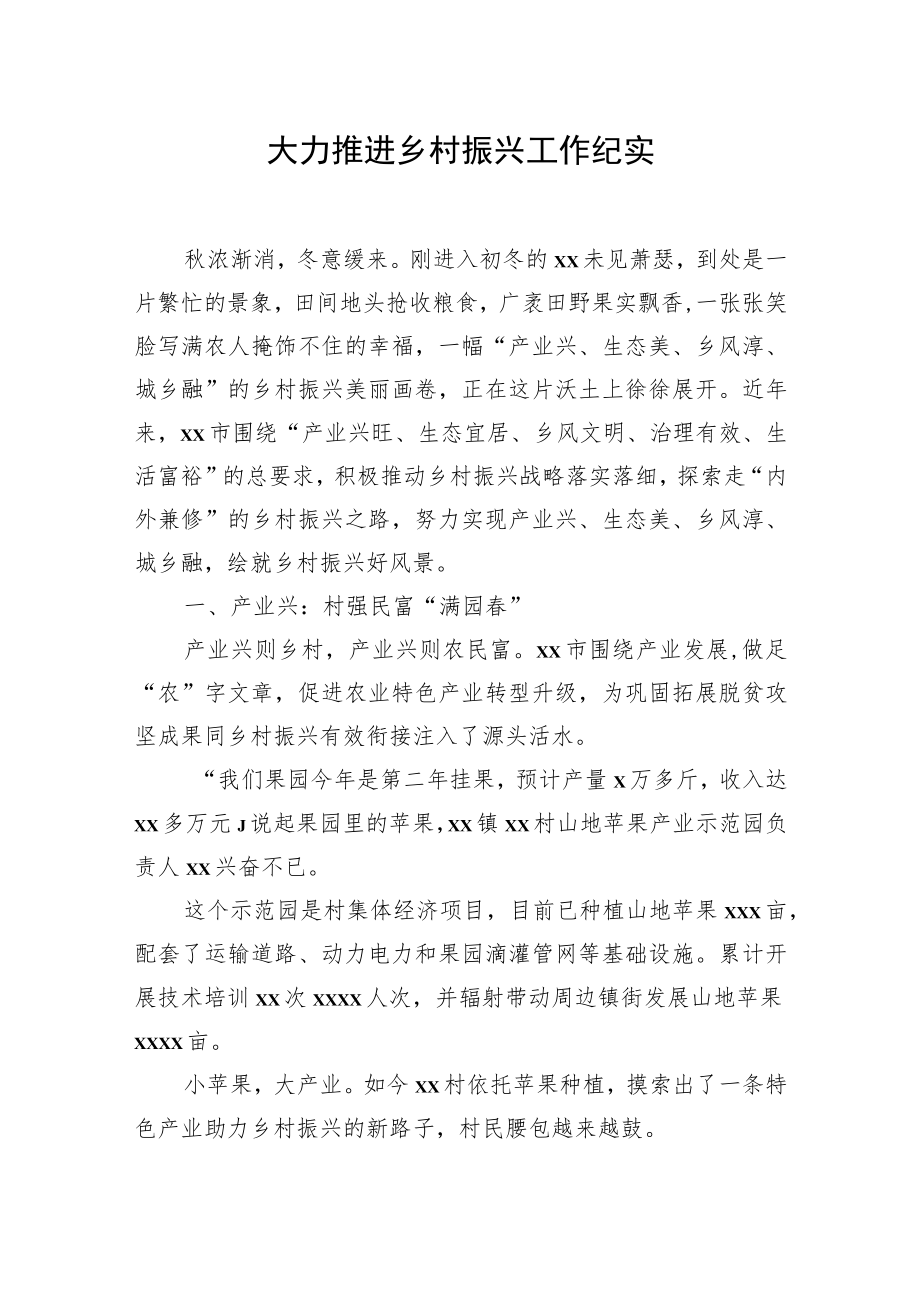 大力推进乡村振兴工作纪实

秋浓渐消，冬意缓来。刚进入初冬的xx未见萧瑟，到处是一片繁忙的景象，田间地头抢收粮食，广袤田野果实飘香，一张张笑脸写满农人掩饰不住的幸福，一幅“产业兴、生态美、乡风淳、城乡融”的乡村振兴美丽画卷，正在这片沃土上徐徐展开。近年来，xx市围绕“产业兴旺、生态宜居、乡风文明、治理有效、生活富裕”的总要求，积极推动乡村振兴战略落实落细，探索走“内外兼修”的乡村振兴之路，努力实现产业兴、生态美、乡风淳、城乡融，绘就乡村振兴好风景。

一、产业兴：村强民富“满园春”

产业兴则乡村，产业兴则农民富。xx市围绕产业发展,做足“农”字文章，促进农业特色产业转型升级，为巩固拓展脱贫攻坚成果同乡村振兴有效衔接注入了源头活水。

“我们果园今年是第二年挂果，预计产量x万多斤，收入达xx多万元J说起果园里的苹果,xx镇xx村山地苹果产业示范园负责人xx兴奋不已。

这个示范园是村集体经济项目，目前已种植山地苹果xxx亩，配套了运输道路、动力电力和果园滴灌管网等基础设施。累计开展技术培训xx次xxxx人次，并辐射带动周边镇街发展山地苹果xxxx亩。

小苹果，大产业。如今xx村依托苹果种植，摸索出了一条特色产业助力乡村振兴的新路子，村民腰包越来越鼓。